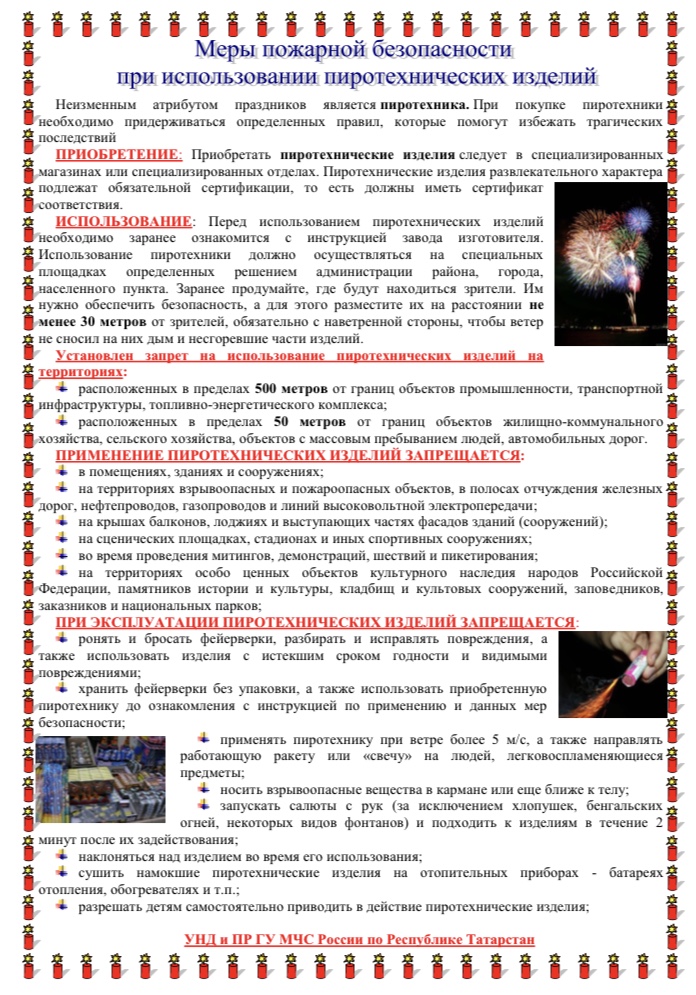 Меры пожарной безопасности
при использовании пиротехнических изделий

Неизменным атрибутом праздников является пиротехника. При покупке пиротехники необходимо придерживаться определенных правил, которые помогут избежать трагических последствий

ПРИОБРЕТЕНИЕ: Приобретать пиротехнические изделия следует в специализированных магазинах или специализированных отделах. Пиротехнические изделия развлекательного характера подлежат обязательной сертификации, то есть должны иметь сертификат соответствия.

ИСПОЛЬЗОВАНИЕ: Перед использованием пиротехнических изделий необходимо заранее ознакомится с инструкцией завода изготовителя. Использование пиротехники должно осуществляться на специальных площадках определенных решением администрации района, города, населенного пункта. Заранее продумайте, где будут находиться зрители. Им нужно обеспечить безопасность, а для этого разместите их на расстоянии не менее 30 метров от зрителей, обязательно с наветренной стороны, чтобы ветер не сносил на них дым и несгоревшие части изделий.

Установлен запрет на использование пиротехнических изделий на территориях:
расположенных в пределах 500 метров от границ объектов промышленности, транспортной инфраструктуры, топливно-энергетического комплекса;
расположенных в пределах 50 метров от границ объектов жилищно-коммунального хозяйства, сельского хозяйства, объектов с массовым пребыванием людей, автомобильных дорог.

ПРИМЕНЕНИЕ ПИРОТЕХНИЧЕСКИХ ИЗДЕЛИЙ ЗАПРЕЩАЕТСЯ:
в помещениях, зданиях и сооружениях;
на территориях взрывоопасных и пожароопасных объектов, в полосах отчуждения железных дорог, нефтепроводов, газопроводов и линий высоковольтной электропередачи;
на крышах балконов, лоджиях и выступающих частях фасадов зданий (сооружений);
на сценических площадках, стадионах и иных спортивных сооружениях;
во время проведения митингов, демонстраций, шествий и пикетирования;
на территориях особо ценных объектов культурного наследия народов Российской Федерации, памятников истории и культуры, кладбищ и культовых сооружений, заповедников, заказников и национальных парков;

ПРИ ЭКСПЛУАТАЦИИ ПИРОТЕХНИЧЕСКИХ ИЗДЕЛИЙ ЗАПРЕЩАЕТСЯ:
ронять и бросать фейерверки, разбирать и исправлять повреждения, а также использовать изделия с истекшим сроком годности и видимыми повреждениями;
хранить фейерверки без упаковки, а также использовать приобретенную пиротехнику до ознакомления с инструкцией по применению и данных мер безопасности;
применять пиротехнику при ветре более 5 м/с, а также направлять работающую ракету или «свечу» на людей, легковоспламеняющиеся предметы;
носить взрывоопасные вещества в кармане или еще ближе к телу;
запускать салюты с рук (за исключением хлопушек, бенгальских огней, некоторых видов фонтанов) и подходить к изделиям в течение 2 минут после их задействования;
наклоняться над изделием во время его использования;
сушить намокшие пиротехнические изделия на отопительных приборах - батареях отопления, обогревателях и т.п.;
разрешать детям самостоятельно приводить в действие пиротехнические изделия;

УНД и ПР ГУ МЧС России по Республике Татарстан